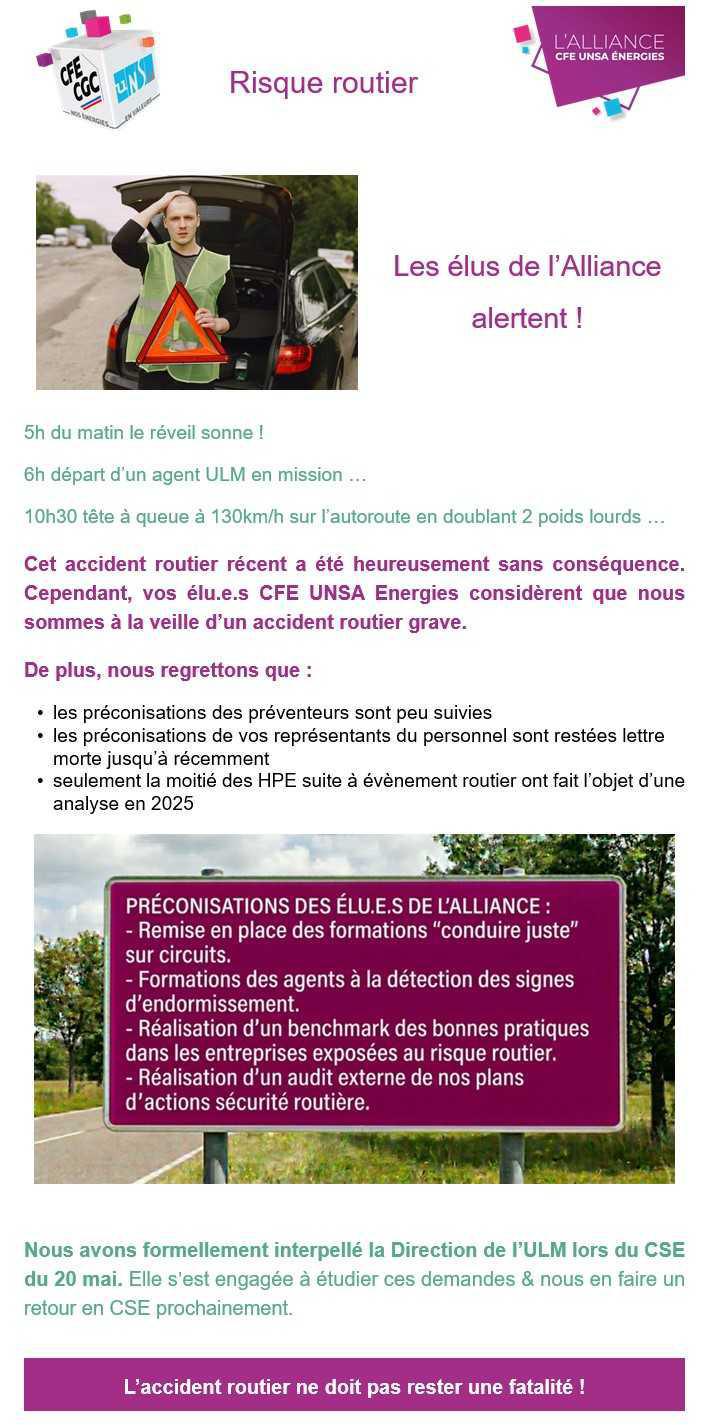 CFE CGC UNSA

Risque routier

L'ALLIANCE
CFE UNSA ÉNERGIES

Les élus de l'Alliance alertent !

5h du matin le réveil sonne !

6h départ d'un agent ULM en mission …

10h30 tête à queue à 130km/h sur l'autoroute en doublant 2 poids lourds …

Cet accident routier récent a été heureusement sans conséquence. Cependant, vos élu.e.s CFE UNSA Energies considèrent que nous sommes à la veille d'un accident routier grave.

De plus, nous regrettons que :

• les préconisations des préventeurs sont peu suivies
• les préconisations de vos représentants du personnel sont restées lettre morte jusqu'à récemment
• seulement la moitié des HPE suite à évènement routier ont fait l'objet d'une analyse en 2025

PRÉCONISATIONS DES ÉLU.E.S DE L'ALLIANCE :
- Remise en place des formations "conduire juste" sur circuits.
- Formations des agents à la détection des signes d'endormissement.
- Réalisation d'un benchmark des bonnes pratiques dans les entreprises exposées au risque routier.
- Réalisation d'un audit externe de nos plans d'actions sécurité routière.

Nous avons formellement interpellé la Direction de l'ULM lors du CSE du 20 mai. Elle s'est engagée à étudier ces demandes & nous en faire un retour en CSE prochainement.

L'accident routier ne doit pas rester une fatalité !